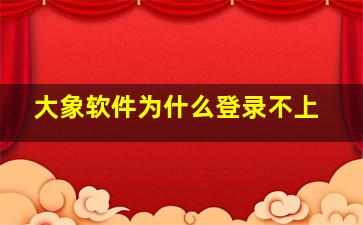 大象软件为什么登录不上